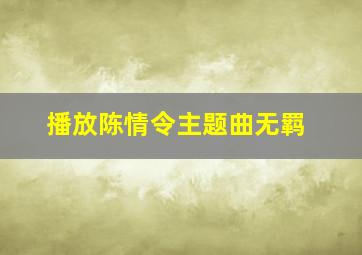 播放陈情令主题曲无羁